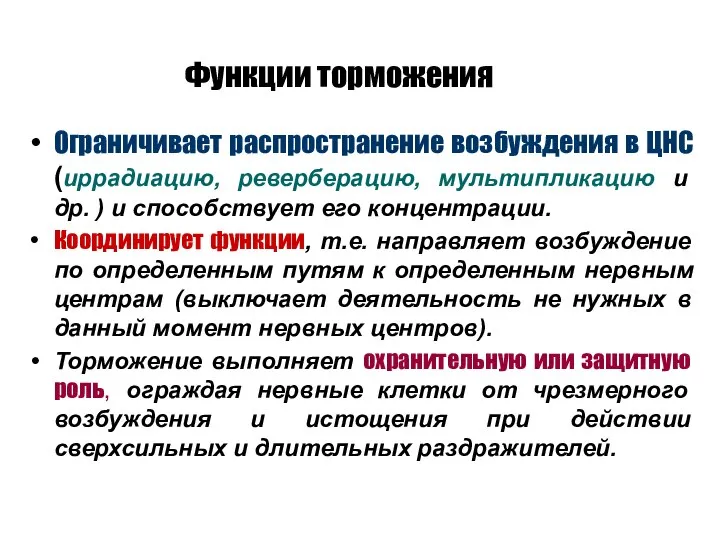 Функции торможения

• Ограничивает распространение возбуждения в ЦНС (иррадиацию, реверберацию, мультипликацию и др. ) и способствует его концентрации.

• Координирует функции, т.е. направляет возбуждение по определенным путям к определенным нервным центрам (выключает деятельность не нужных в данный момент нервных центров).

• Торможение выполняет охранительную или защитную роль, ограждая нервные клетки от чрезмерного возбуждения и истощения при действии сверхсильных и длительных раздражителей.